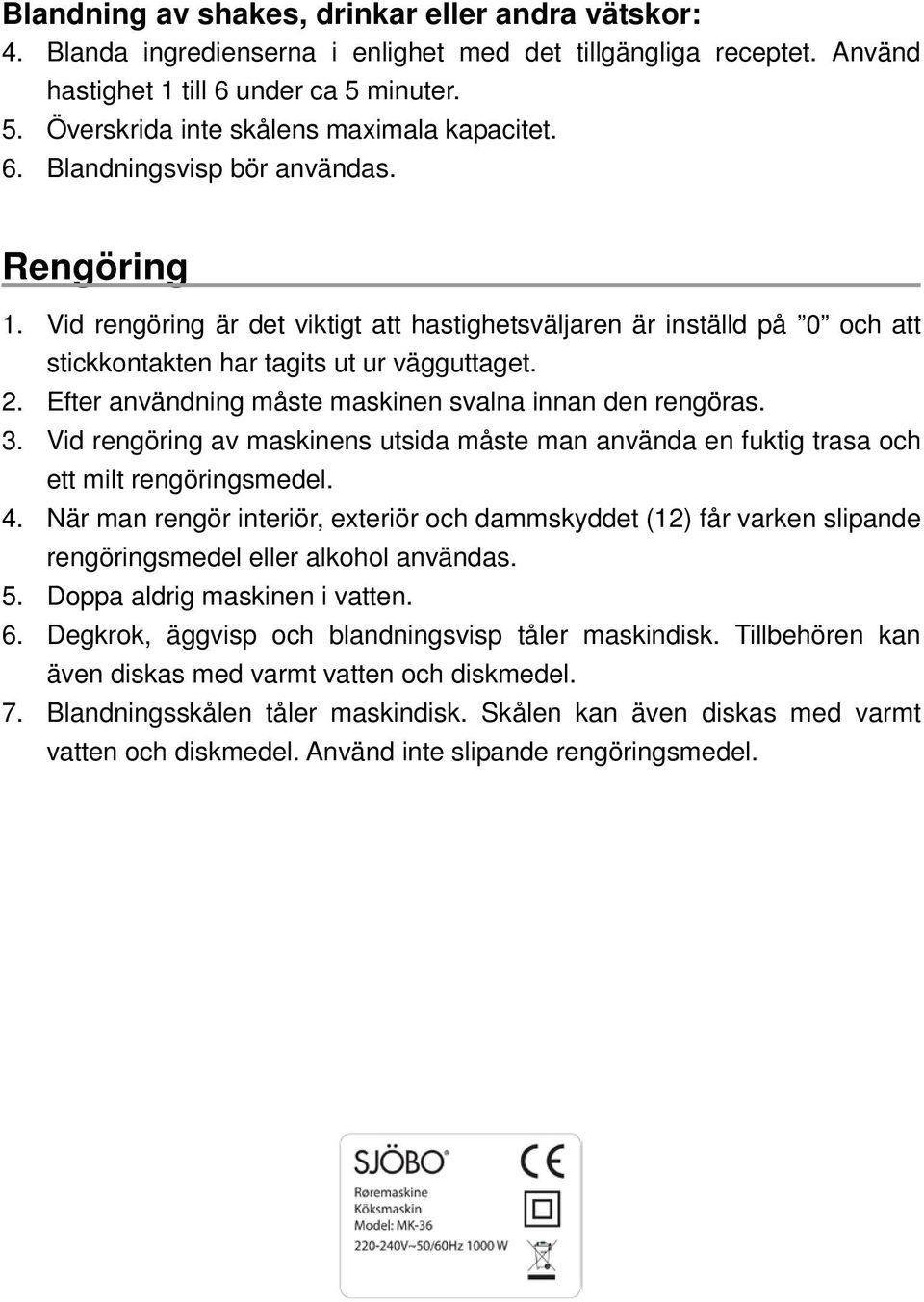 Blandning av shakes, drinkar eller andra vätskor:
4. Blanda ingredienserna i enlighet med det tillgängliga receptet. Använd hastighet 1 till 6 under ca 5 minuter.
5. Överskrida inte skålens maximala kapacitet.
6. Blandningsvisp bör användas.

Rengöring
1. Vid rengöring är det viktigt att hastighetsväljaren är inställd på ”0” och att stickkontakten har tagits ut ur vägguttaget.
2. Efter användning måste maskinen svalna innan den rengöras.
3. Vid rengöring av maskinens utsida måste man använda en fuktig trasa och ett milt rengöringsmedel.
4. När man rengör interiör, exteriör och dammskyddet (12) får varken slipande rengöringsmedel eller alkohol användas.
5. Doppa aldrig maskinen i vatten.
6. Degkrok, äggvisp och blandningsvisp tåler maskindisk. Tillbehören kan även diskas med varmt vatten och diskmedel.
7. Blandningsskålen tåler maskindisk. Skålen kan även diskas med varmt vatten och diskmedel. Använd inte slipande rengöringsmedel.

SJÖBO®
CE
Røremaskine
Köksmaskin
Model: MK-36
220-240V~50/60Hz 1000 W